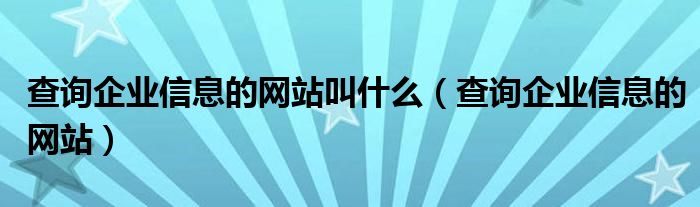 查询企业信息的网站叫什么（查询企业信息的网站）